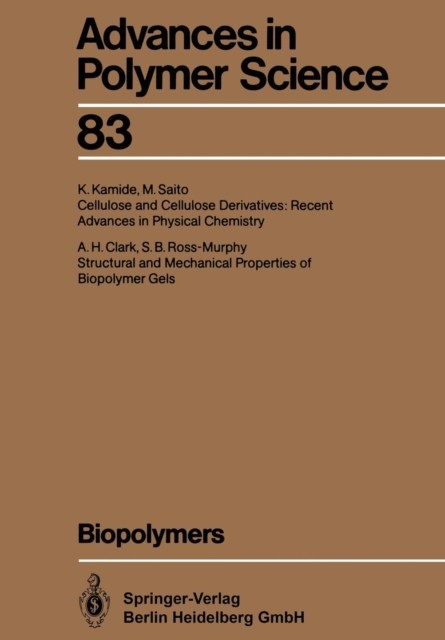 Advances in Polymer Science

83

K. Kamide, M. Saito
Cellulose and Cellulose Derivatives: Recent Advances in Physical Chemistry

A. H. Clark, S. B. Ross-Murphy
Structural and Mechanical Properties of Biopolymer Gels

Biopolymers

Springer-Verlag
Berlin Heidelberg GmbH